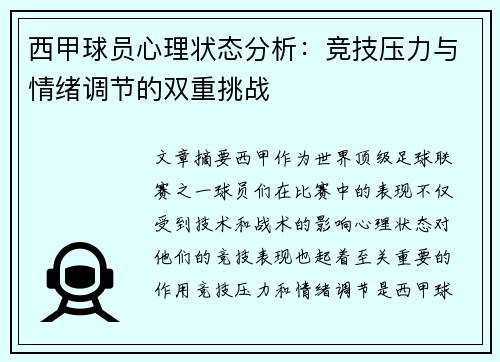 西甲球员心理状态分析：竞技压力与情绪调节的双重挑战

文章摘要西甲作为世界顶级足球联赛之一球员们在比赛中的表现不仅受到技术和战术的影响心理状态对他们的竞技表现也起着至关重要的作用竞技压力和情绪调节是西甲球